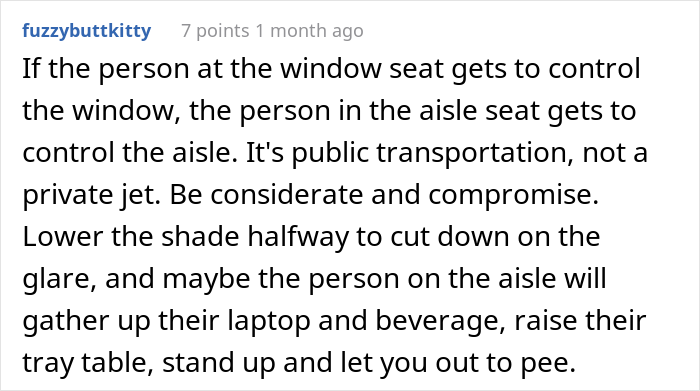 fuzzybuttkitty 7 points 1 month ago

If the person at the window seat gets to control the window, the person in the aisle seat gets to control the aisle. It's public transportation, not a private jet. Be considerate and compromise. Lower the shade halfway to cut down on the glare, and maybe the person on the aisle will gather up their laptop and beverage, raise their tray table, stand up and let you out to pee.